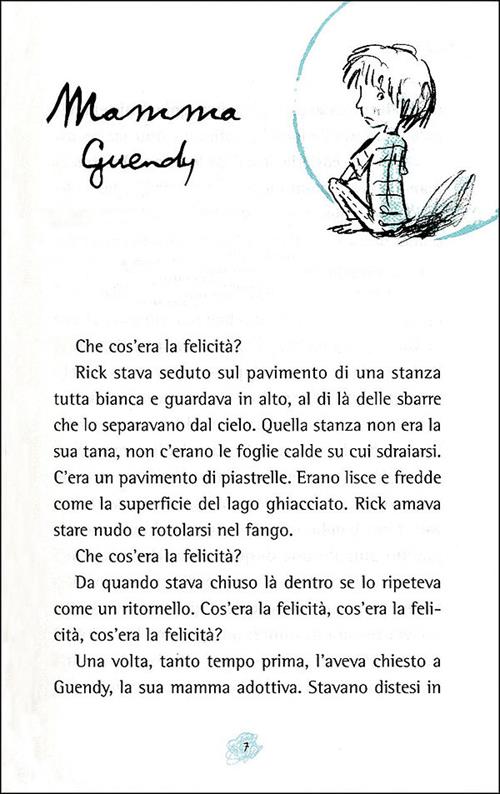 Mamma Guendy

Che cos'era la felicità?

Rick stava seduto sul pavimento di una stanza tutta bianca e guardava in alto, al di là delle sbarre che lo separavano dal cielo. Quella stanza non era la sua tana, non c'erano le foglie calde su cui sdraiarsi. C'era un pavimento di piastrelle. Erano lisce e fredde come la superficie del lago ghiacciato. Rick amava stare nudo e rotolarsi nel fango.

Che cos'era la felicità?

Da quando stava chiuso là dentro se lo ripeteva come un ritornello. Cos'era la felicità, cos'era la felicità, cos'era la felicità?

Una volta, tanto tempo prima, l'aveva chiesto a Guendy, la sua mamma adottiva. Stavano distesi in

7